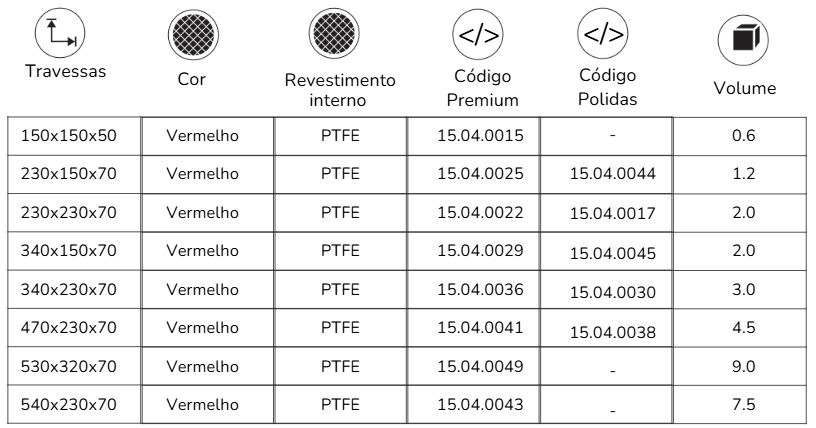 | Travessas | Cor | Revestimento interno | Código Premium | Código Polidas | Volume |
|---|---|---|---|---|---|
| 150x150x50 | Vermelho | PTFE | 15.04.0015 | - | 0.6 |
| 230x150x70 | Vermelho | PTFE | 15.04.0025 | 15.04.0044 | 1.2 |
| 230x230x70 | Vermelho | PTFE | 15.04.0022 | 15.04.0017 | 2.0 |
| 340x150x70 | Vermelho | PTFE | 15.04.0029 | 15.04.0045 | 2.0 |
| 340x230x70 | Vermelho | PTFE | 15.04.0036 | 15.04.0030 | 3.0 |
| 470x230x70 | Vermelho | PTFE | 15.04.0041 | 15.04.0038 | 4.5 |
| 530x320x70 | Vermelho | PTFE | 15.04.0049 | - | 9.0 |
| 540x230x70 | Vermelho | PTFE | 15.04.0043 | - | 7.5 |